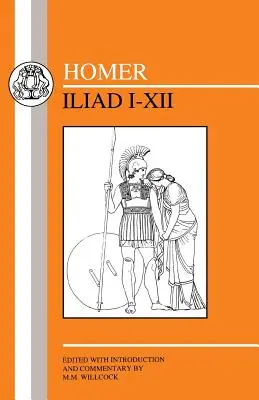 HOMER
ILIAD I-XII

EDITED WITH INTRODUCTION AND COMMENTARY BY
M.M. WILLCOCK